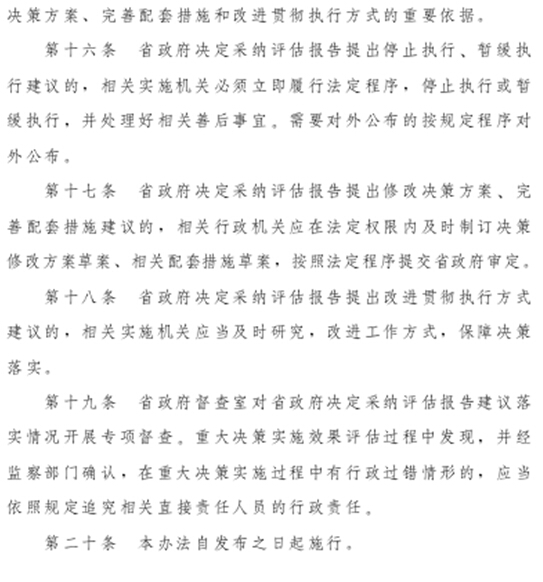 决策方案、完善配套措施和改进贯彻执行方式的重要依据。

第十六条 省政府决定采纳评估报告提出停止执行、暂缓执行建议的，相关实施机关必须立即履行法定程序，停止执行或暂缓执行，并处理好相关善后事宜。需要对外公布的按规定程序对外公布。

第十七条 省政府决定采纳评估报告提出修改决策方案、完善配套措施建议的，相关行政机关应在法定权限内及时制订决策修改方案草案、相关配套措施草案，按照法定程序提交省政府审定。

第十八条 省政府决定采纳评估报告提出改进贯彻执行方式建议的，相关实施机关应当及时研究，改进工作方式，保障决策落实。

第十九条 省政府督查室对省政府决定采纳评估报告建议落实情况开展专项督查。重大决策实施效果评估过程中发现，并经监察部门确认，在重大决策实施过程中有行政过错情形的，应当依照规定追究相关直接责任人员的行政责任。

第二十条 本办法自发布之日起施行。